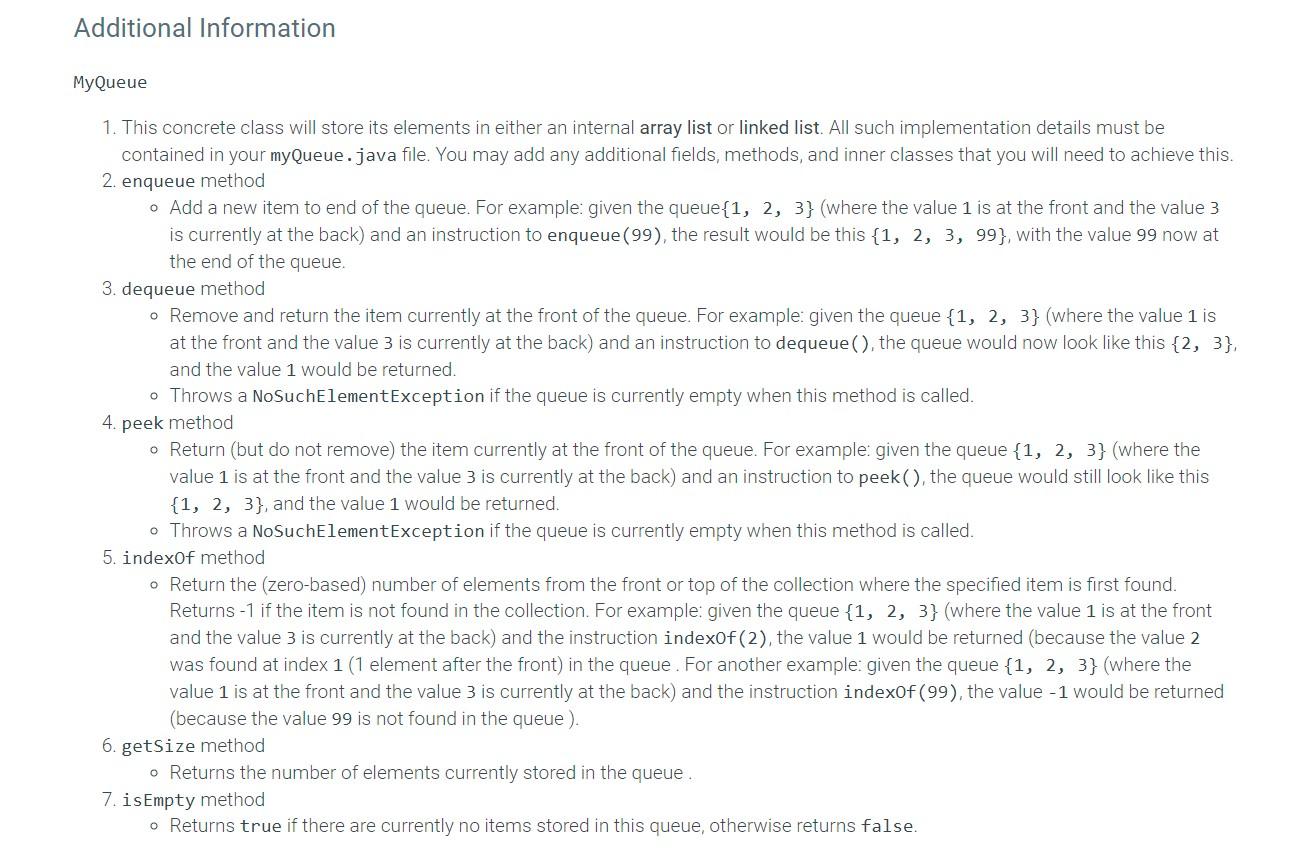 Additional Information

MyQueue

1. This concrete class will store its elements in either an internal array list or linked list. All such implementation details must be contained in your myQueue.java file. You may add any additional fields, methods, and inner classes that you will need to achieve this.
2. enqueue method
   ◦ Add a new item to end of the queue. For example: given the queue{1, 2, 3} (where the value 1 is at the front and the value 3 is currently at the back) and an instruction to enqueue(99), the result would be this {1, 2, 3, 99}, with the value 99 now at the end of the queue.
3. dequeue method
   ◦ Remove and return the item currently at the front of the queue. For example: given the queue {1, 2, 3} (where the value 1 is at the front and the value 3 is currently at the back) and an instruction to dequeue(), the queue would now look like this {2, 3}, and the value 1 would be returned.
   ◦ Throws a NoSuchElementException if the queue is currently empty when this method is called.
4. peek method
   ◦ Return (but do not remove) the item currently at the front of the queue. For example: given the queue {1, 2, 3} (where the value 1 is at the front and the value 3 is currently at the back) and an instruction to peek(), the queue would still look like this {1, 2, 3}, and the value 1 would be returned.
   ◦ Throws a NoSuchElementException if the queue is currently empty when this method is called.
5. indexOf method
   ◦ Return the (zero-based) number of elements from the front or top of the collection where the specified item is first found. Returns -1 if the item is not found in the collection. For example: given the queue {1, 2, 3} (where the value 1 is at the front and the value 3 is currently at the back) and the instruction indexOf(2), the value 1 would be returned (because the value 2 was found at index 1 (1 element after the front) in the queue . For another example: given the queue {1, 2, 3} (where the value 1 is at the front and the value 3 is currently at the back) and the instruction indexOf(99), the value -1 would be returned (because the value 99 is not found in the queue ).
6. getSize method
   ◦ Returns the number of elements currently stored in the queue .
7. isEmpty method
   ◦ Returns true if there are currently no items stored in this queue, otherwise returns false.